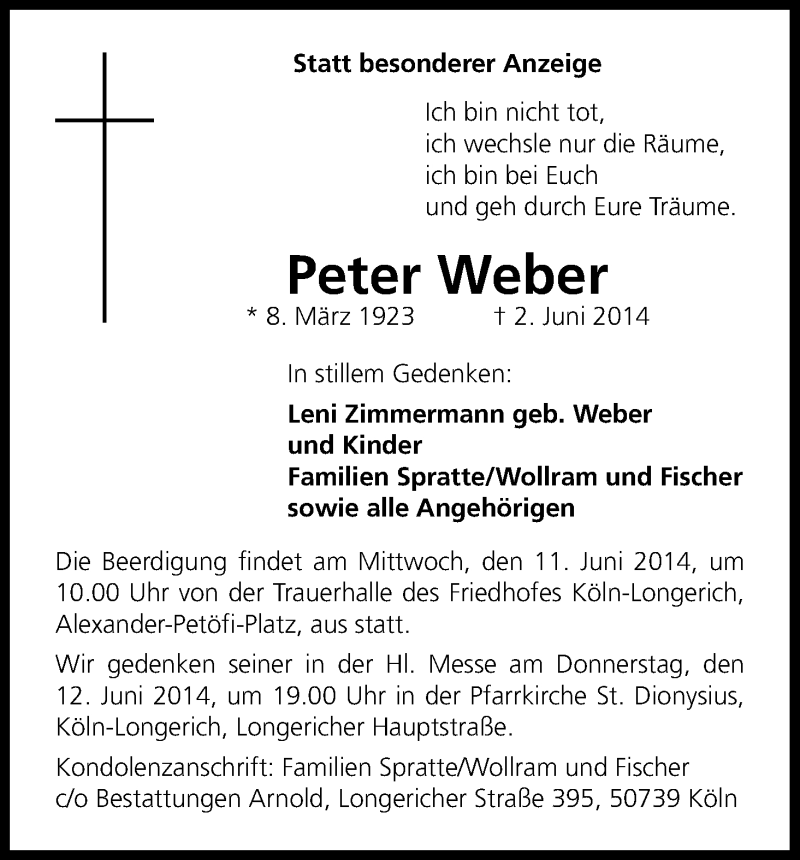 Statt besonderer Anzeige

Ich bin nicht tot,
ich wechsle nur die Räume,
ich bin bei Euch
und geh durch Eure Träume.

Peter Weber

* 8. März 1923 † 2. Juni 2014

In stillem Gedenken:

Leni Zimmermann geb. Weber
und Kinder
Familien Spratte/Wollram und Fischer
sowie alle Angehörigen

Die Beerdigung findet am Mittwoch, den 11. Juni 2014, um 10.00 Uhr von der Trauerhalle des Friedhofes Köln-Longerich, Alexander-Petöfi-Platz, aus statt.

Wir gedenken seiner in der Hl. Messe am Donnerstag, den 12. Juni 2014, um 19.00 Uhr in der Pfarrkirche St. Dionysius, Köln-Longerich, Longericher Hauptstraße.

Kondolenzanschrift: Familien Spratte/Wollram und Fischer c/o Bestattungen Arnold, Longericher Straße 395, 50739 Köln